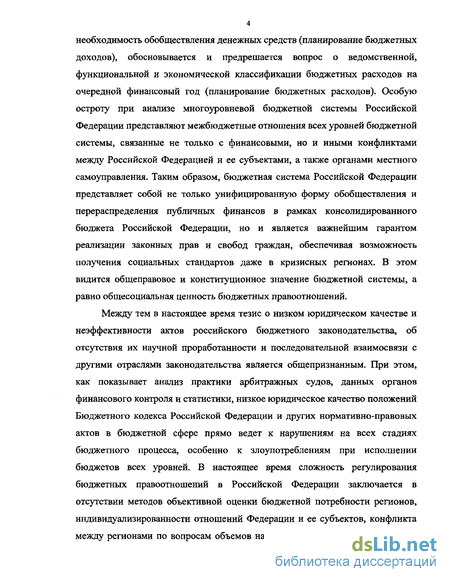 4

необходимость обобществления денежных средств (планирование бюджетных доходов), обосновывается и предрешается вопрос о ведомственной, функциональной и экономической классификации бюджетных расходов на очередной финансовый год (планирование бюджетных расходов). Особую остроту при анализе многоуровневой бюджетной системы Российской Федерации представляют межбюджетные отношения всех уровней бюджетной системы, связанные не только с финансовыми, но и иными конфликтами между Российской Федерацией и ее субъектами, а также органами местного самоуправления. Таким образом, бюджетная система Российской Федерации представляет собой не только унифицированную форму обобществления и перераспределения публичных финансов в рамках консолидированного бюджета Российской Федерации, но и является важнейшим гарантом реализации законных прав и свобод граждан, обеспечивая возможность получения социальных стандартов даже в кризисных регионах. В этом видится общеправовое и конституционное значение бюджетной системы, а равно общесоциальная ценность бюджетных правоотношений.

Между тем в настоящее время тезис о низком юридическом качестве и неэффективности актов российского бюджетного законодательства, об отсутствия их научной проработанности и последовательной взаимосвязи с другими отраслями законодательства является общепризнанным. При этом, как показывает анализ практики арбитражных судов, данных органов финансового контроля и статистики, низкое юридическое качество положений Бюджетного кодекса Российской Федерации и других нормативно-правовых актов в бюджетной сфере прямо ведет к нарушениям на всех стадиях бюджетного процесса, особенно к злоупотреблениям при исполнении бюджетов всех уровней. В настоящее время сложность регулирования бюджетных правоотношений в Российской Федерации заключается в отсутствии методов объективной оценки бюджетной потребности регионов, индивидуализированности отношений Федерации и ее субъектов, конфликта между регионами по вопросам объемов на

dsLib.net
библиотека диссертаций